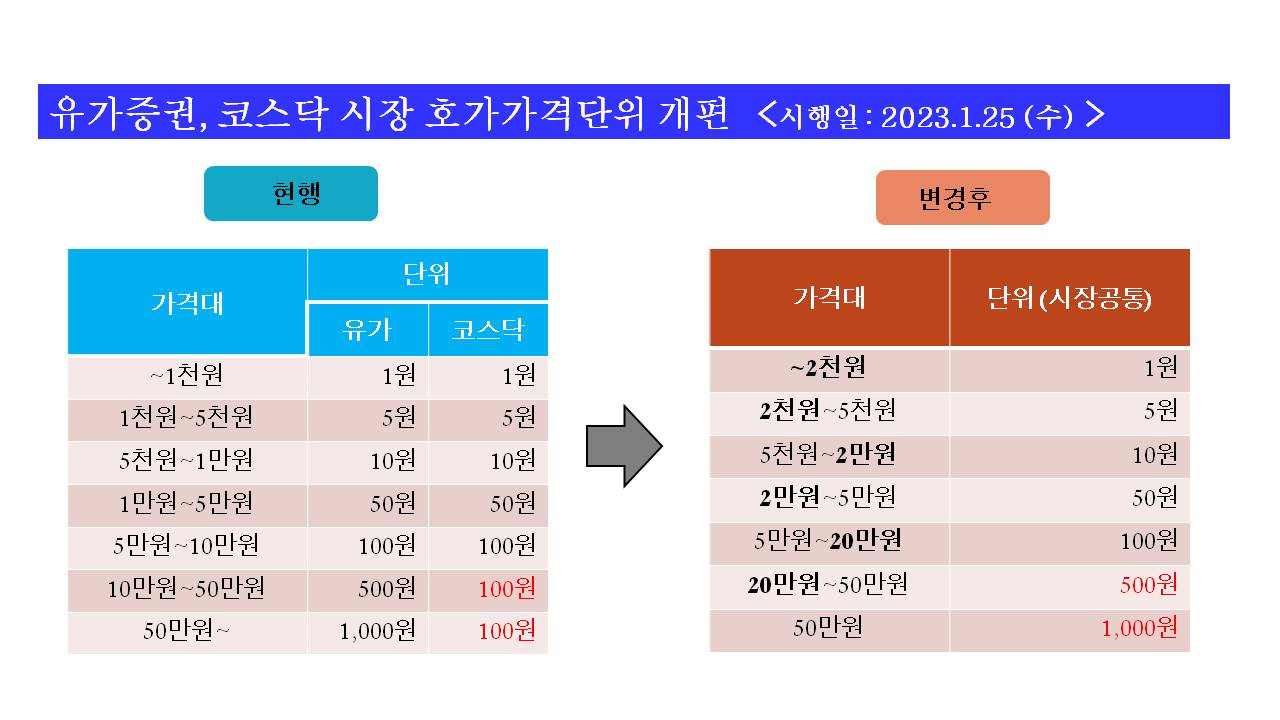 유가증권, 코스닥 시장 호가가격단위 개편 <시행일 : 2023.1.25 (수) >

현행

| 가격대 | 단위 유가 | 단위 코스닥 |
|---|---|---|
| ~1천원 | 1원 | 1원 |
| 1천원~5천원 | 5원 | 5원 |
| 5천원~1만원 | 10원 | 10원 |
| 1만원~5만원 | 50원 | 50원 |
| 5만원~10만원 | 100원 | 100원 |
| 10만원~50만원 | 500원 | 100원 |
| 50만원~ | 1,000원 | 100원 |

변경후

| 가격대 | 단위 (시장공통) |
|---|---|
| ~2천원 | 1원 |
| 2천원~5천원 | 5원 |
| 5천원~2만원 | 10원 |
| 2만원~5만원 | 50원 |
| 5만원~20만원 | 100원 |
| 20만원~50만원 | 500원 |
| 50만원 | 1,000원 |